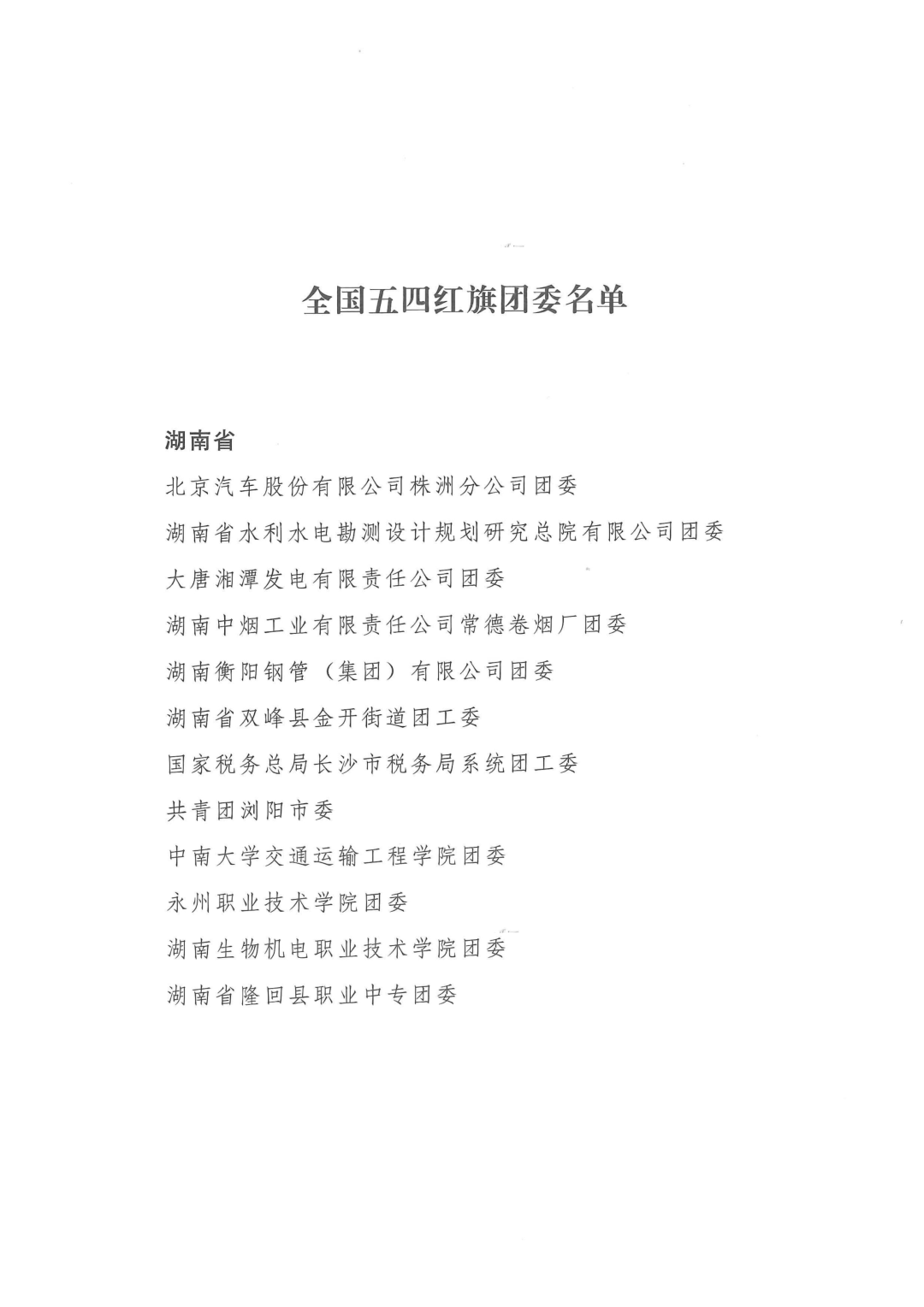 全国五四红旗团委名单

湖南省

北京汽车股份有限公司株洲分公司团委

湖南省水利水电勘测设计规划研究总院有限公司团委

大唐湘潭发电有限责任公司团委

湖南中烟工业有限责任公司常德卷烟厂团委

湖南衡阳钢管（集团）有限公司团委

湖南省双峰县金开街道团工委

国家税务总局长沙市税务局系统团工委

共青团浏阳市委

中南大学交通运输工程学院团委

永州职业技术学院团委

湖南生物机电职业技术学院团委

湖南省隆回县职业中专团委